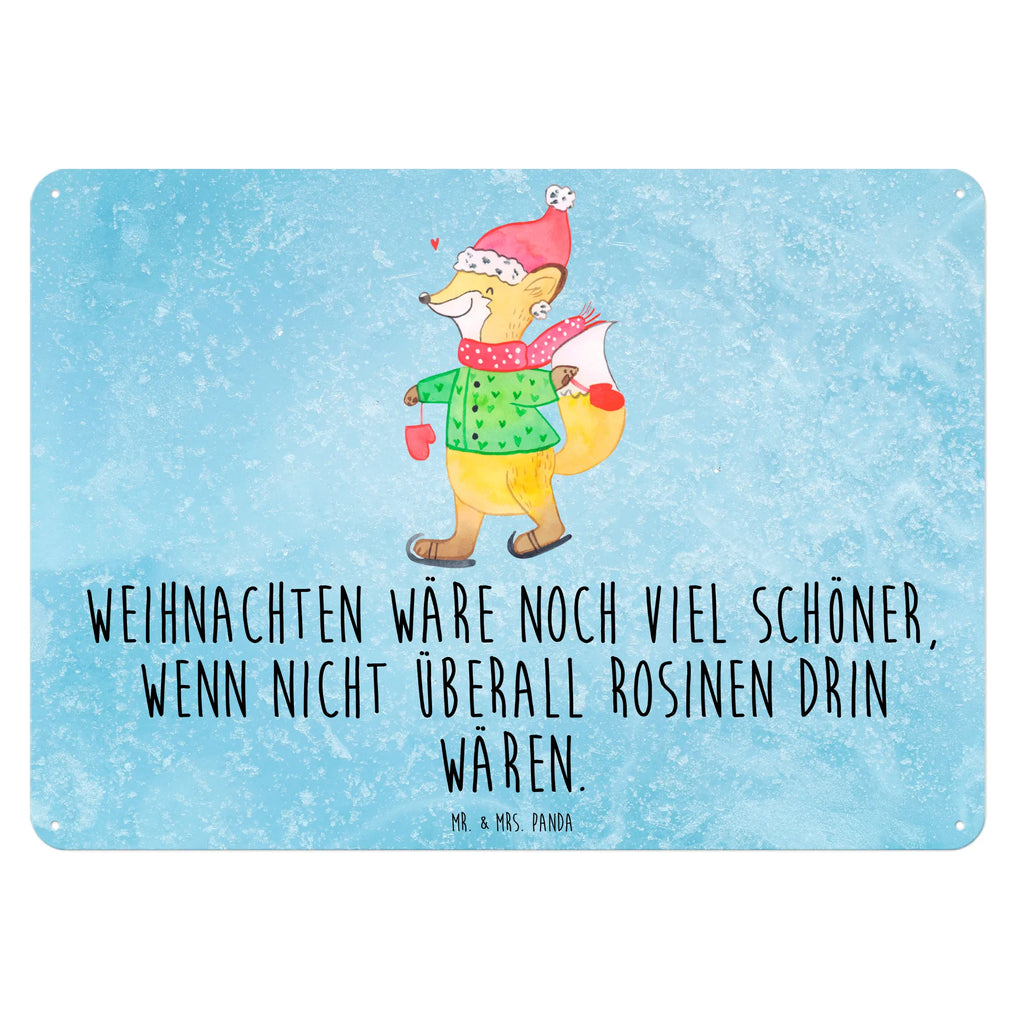 WEIHNACHTEN WÄRE NOCH VIEL SCHÖNER, WENN NICHT ÜBERALL ROSINEN DRIN WÄREN.

MR. & MRS. PANDA